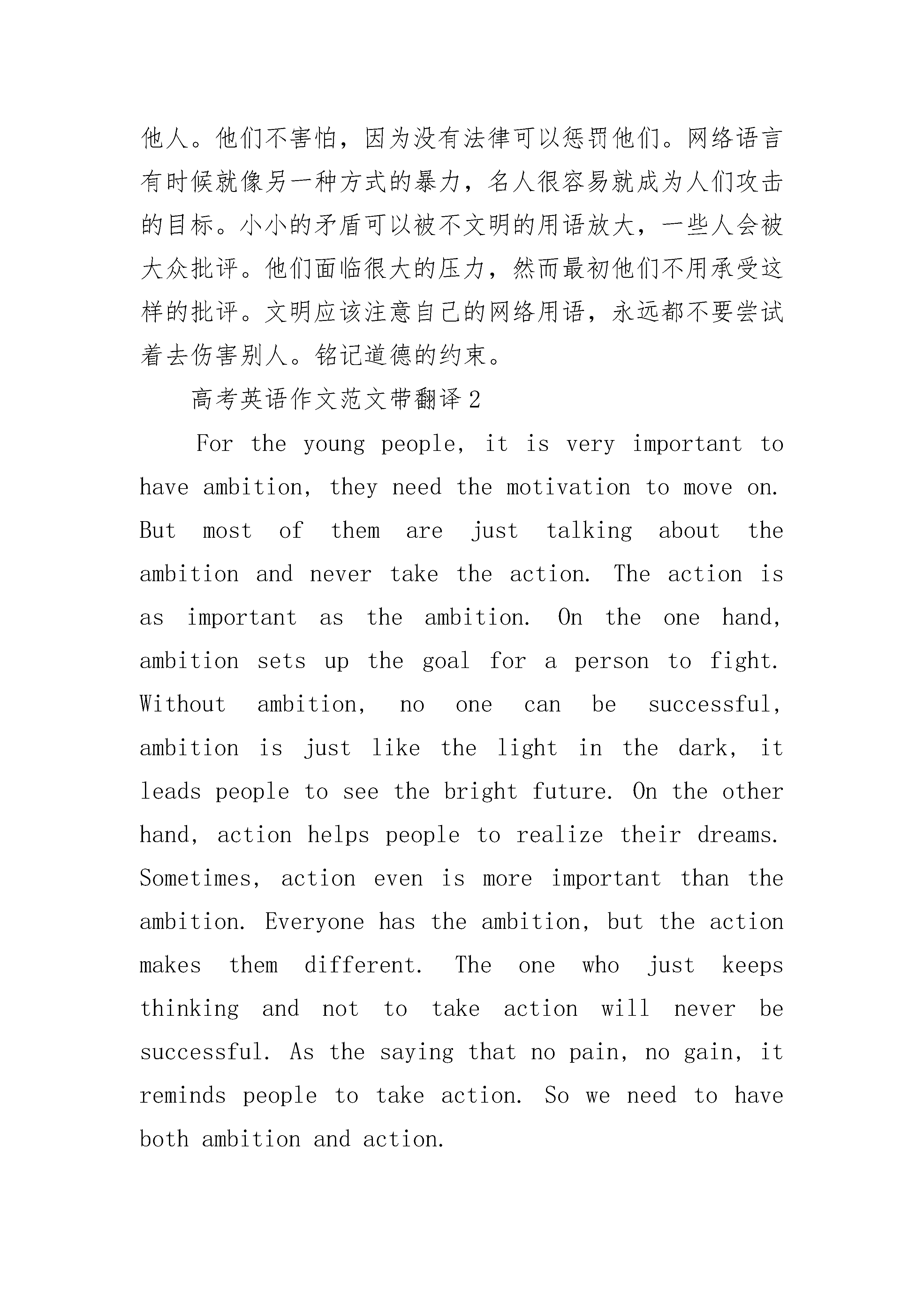 他人。他们不害怕，因为没有法律可以惩罚他们。网络语言有时候就像另一种方式的暴力，名人很容易就成为人们攻击的目标。小小的矛盾可以被不文明的用语放大，一些人会被大众批评。他们面临很大的压力，然而最初他们不用承受这样的批评。文明应该注意自己的网络用语，永远都不要尝试着去伤害别人。铭记道德的约束。

高考英语作文范文带翻译2

For the young people, it is very important to have ambition, they need the motivation to move on. But most of them are just talking about the ambition and never take the action. The action is as important as the ambition. On the one hand, ambition sets up the goal for a person to fight. Without ambition, no one can be successful, ambition is just like the light in the dark, it leads people to see the bright future. On the other hand, action helps people to realize their dreams. Sometimes, action even is more important than the ambition. Everyone has the ambition, but the action makes them different. The one who just keeps thinking and not to take action will never be successful. As the saying that no pain, no gain, it reminds people to take action. So we need to have both ambition and action.